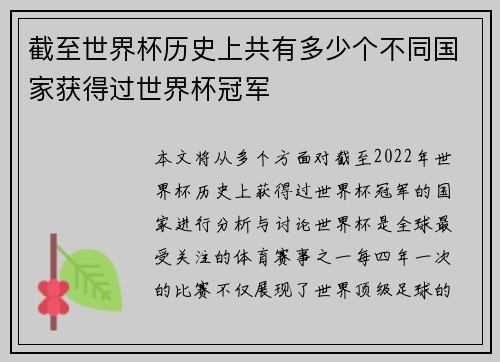 截至世界杯历史上共有多少个不同国家获得过世界杯冠军

本文将从多个方面对截至2022年世界杯历史上获得过世界杯冠军的国家进行分析与讨论世界杯是全球最受关注的体育赛事之一每四年一次的比赛不仅展现了世界顶级足球的